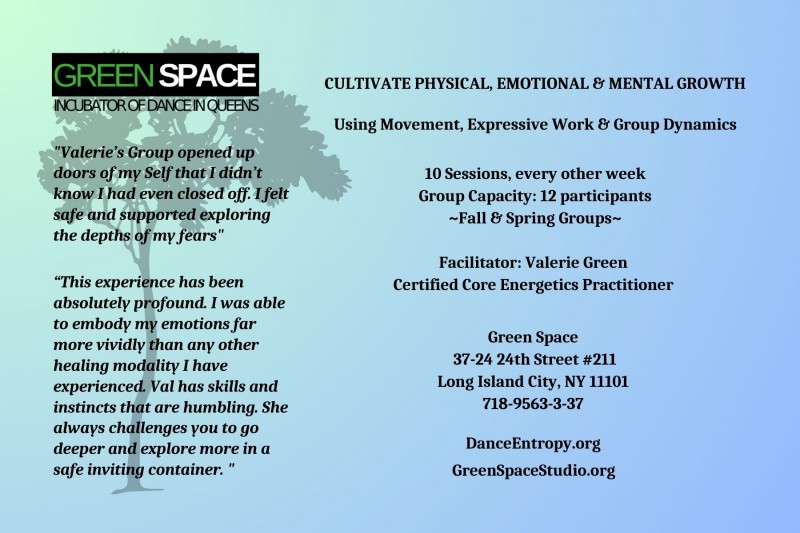 GREEN SPACE
INCUBATOR OF DANCE IN QUEENS

"Valerie's Group opened up doors of my Self that I didn't know I had even closed off. I felt safe and supported exploring the depths of my fears"

"This experience has been absolutely profound. I was able to embody my emotions far more vividly than any other healing modality I have experienced. Val has skills and instincts that are humbling. She always challenges you to go deeper and explore more in a safe inviting container. "

CULTIVATE PHYSICAL, EMOTIONAL & MENTAL GROWTH

Using Movement, Expressive Work & Group Dynamics

10 Sessions, every other week
Group Capacity: 12 participants
~Fall & Spring Groups~

Facilitator: Valerie Green
Certified Core Energetics Practitioner

Green Space
37-24 24th Street #211
Long Island City, NY 11101
718-9563-3-37

DanceEntropy.org

GreenSpaceStudio.org